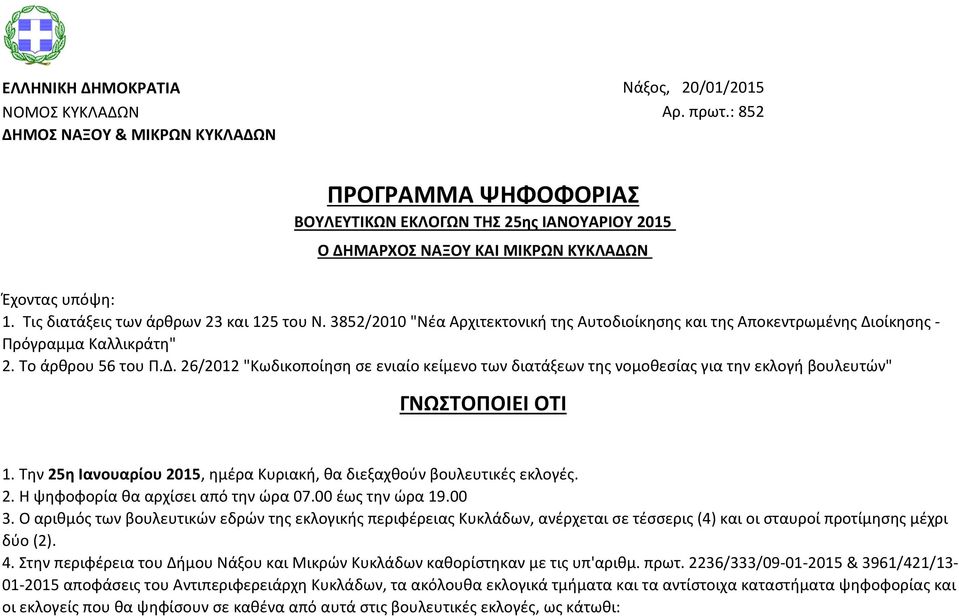 ΕΛΛΗΝΙΚΗ ΔΗΜΟΚΡΑΤΙΑ
ΝΟΜΟΣ ΚΥΚΛΑΔΩΝ
ΔΗΜΟΣ ΝΑΞΟΥ & ΜΙΚΡΩΝ ΚΥΚΛΑΔΩΝ

Νάξος, 20/01/2015
Αρ. πρωτ.: 852

ΠΡΟΓΡΑΜΜΑ ΨΗΦΟΦΟΡΙΑΣ
ΒΟΥΛΕΥΤΙΚΩΝ ΕΚΛΟΓΩΝ ΤΗΣ 25ης ΙΑΝΟΥΑΡΙΟΥ 2015
Ο ΔΗΜΑΡΧΟΣ ΝΑΞΟΥ ΚΑΙ ΜΙΚΡΩΝ ΚΥΚΛΑΔΩΝ

Έχοντας υπόψη:
1. Τις διατάξεις των άρθρων 23 και 125 του Ν. 3852/2010 "Νέα Αρχιτεκτονική της Αυτοδιοίκησης και της Αποκεντρωμένης Διοίκησης - Πρόγραμμα Καλλικράτη"
2. Το άρθρου 56 του Π.Δ. 26/2012 "Κωδικοποίηση σε ενιαίο κείμενο των διατάξεων της νομοθεσίας για την εκλογή βουλευτών"

ΓΝΩΣΤΟΠΟΙΕΙ ΟΤΙ

1. Την 25η Ιανουαρίου 2015, ημέρα Κυριακή, θα διεξαχθούν βουλευτικές εκλογές.
2. Η ψηφοφορία θα αρχίσει από την ώρα 07.00 έως την ώρα 19.00
3. Ο αριθμός των βουλευτικών εδρών της εκλογικής περιφέρειας Κυκλάδων, ανέρχεται σε τέσσερις (4) και οι σταυροί προτίμησης μέχρι δύο (2).
4. Στην περιφέρεια του Δήμου Νάξου και Μικρών Κυκλάδων καθορίστηκαν με τις υπ'αριθμ. πρωτ. 2236/333/09-01-2015 & 3961/421/13-01-2015 αποφάσεις του Αντιπεριφερειάρχη Κυκλάδων, τα ακόλουθα εκλογικά τμήματα και τα αντίστοιχα καταστήματα ψηφοφορίας και οι εκλογείς που θα ψηφίσουν σε καθένα από αυτά στις βουλευτικές εκλογές, ως κάτωθι: